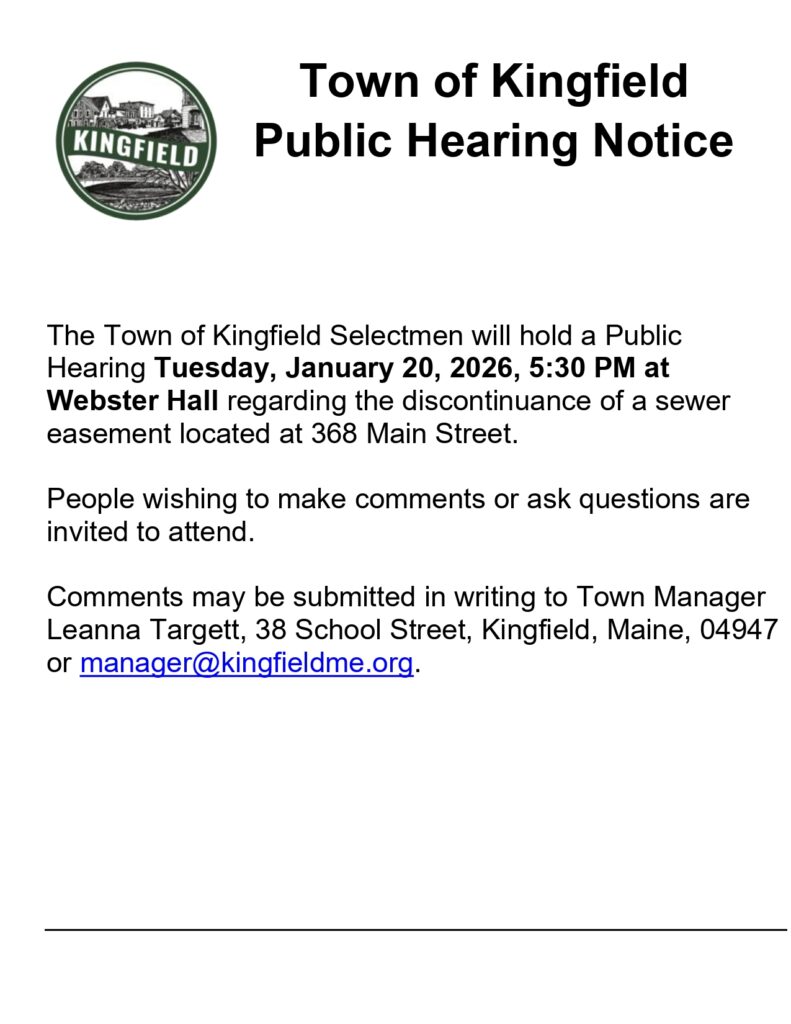 KINGFIELD

Town of Kingfield
Public Hearing Notice

The Town of Kingfield Selectmen will hold a Public Hearing Tuesday, January 20, 2026, 5:30 PM at Webster Hall regarding the discontinuance of a sewer easement located at 368 Main Street.

People wishing to make comments or ask questions are invited to attend.

Comments may be submitted in writing to Town Manager Leanna Targett, 38 School Street, Kingfield, Maine, 04947 or manager@kingfieldme.org.